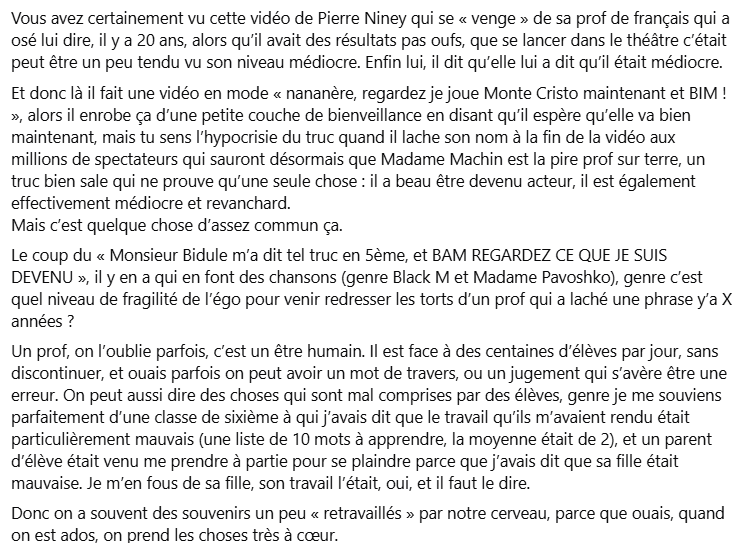 Vous avez certainement vu cette vidéo de Pierre Niney qui se « venge » de sa prof de français qui a osé lui dire, il y a 20 ans, alors qu'il avait des résultats pas oufs, que se lancer dans le théâtre c'était peut être un peu tendu vu son niveau médiocre. Enfin lui, il dit qu'elle lui a dit qu'il était médiocre.

Et donc là il fait une vidéo en mode « nananère, regardez je joue Monte Cristo maintenant et BIM ! », alors il enrobe ça d'une petite couche de bienveillance en disant qu'il espère qu'elle va bien maintenant, mais tu sens l'hypocrisie du truc quand il lache son nom à la fin de la vidéo aux millions de spectateurs qui sauront désormais que Madame Machin est la pire prof sur terre, un truc bien sale qui ne prouve qu'une seule chose : il a beau être devenu acteur, il est également effectivement médiocre et revanchard.
Mais c'est quelque chose d'assez commun ça.

Le coup du « Monsieur Bidule m'a dit tel truc en 5ème, et BAM REGARDEZ CE QUE JE SUIS DEVENU », il y en a qui en font des chansons (genre Black M et Madame Pavoshko), genre c'est quel niveau de fragilité de l'égo pour venir redresser les torts d'un prof qui a laché une phrase y'a X années ?

Un prof, on l'oublie parfois, c'est un être humain. Il est face à des centaines d'élèves par jour, sans discontinuer, et ouais parfois on peut avoir un mot de travers, ou un jugement qui s'avère être une erreur. On peut aussi dire des choses qui sont mal comprises par des élèves, genre je me souviens parfaitement d'une classe de sixième à qui j'avais dit que le travail qu'ils m'avaient rendu était particulièrement mauvais (une liste de 10 mots à apprendre, la moyenne était de 2), et un parent d'élève était venu me prendre à partie pour se plaindre parce que j'avais dit que sa fille était mauvaise. Je m'en fous de sa fille, son travail l'était, oui, et il faut le dire.

Donc on a souvent des souvenirs un peu « retravaillés » par notre cerveau, parce que ouais, quand on est ados, on prend les choses très à cœur.